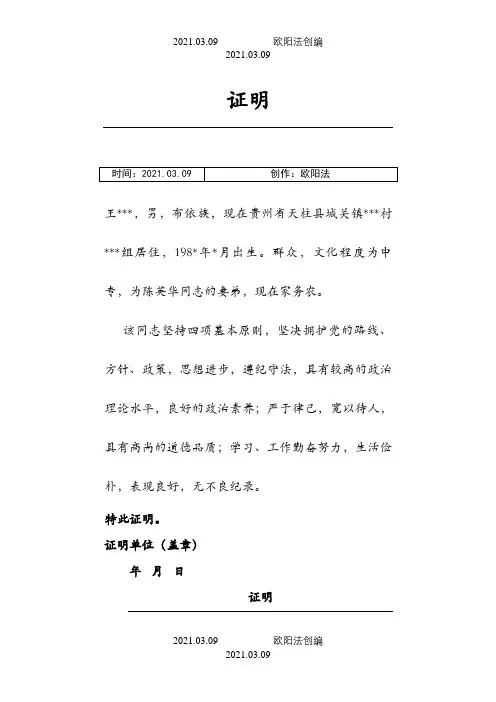 2021.03.09　　欧阳法创编
2021.03.09

证明

| 时间：2021.03.09 | 创作：欧阳法 |
|---|---|

王***，男，布依族，现在贵州省天柱县城关镇***村***组居住，198*年*月出生。群众，文化程度为中专，为陈英华同志的妻弟，现在家务农。

该同志坚持四项基本原则，坚决拥护党的路线、方针、政策，思想进步，遵纪守法，具有较高的政治理论水平，良好的政治素养；严于律已，宽以待人，具有高尚的道德品质；学习、工作勤奋努力，生活俭朴，表现良好，无不良纪录。

特此证明。

证明单位（盖章）

年　月　日

证明

2021.03.09　　欧阳法创编
2021.03.09